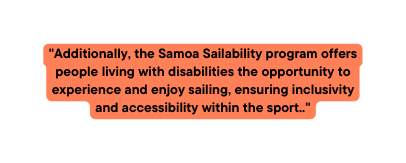 "Additionally, the Samoa Sailability program offers people living with disabilities the opportunity to experience and enjoy sailing, ensuring inclusivity and accessibility within the sport.."